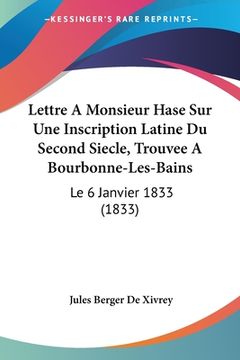 —KESSINGER'S RARE REPRINTS—

Lettre A Monsieur Hase Sur Une Inscription Latine Du Second Siecle, Trouvee A Bourbonne-Les-Bains

Le 6 Janvier 1833 (1833)

Jules Berger De Xivrey